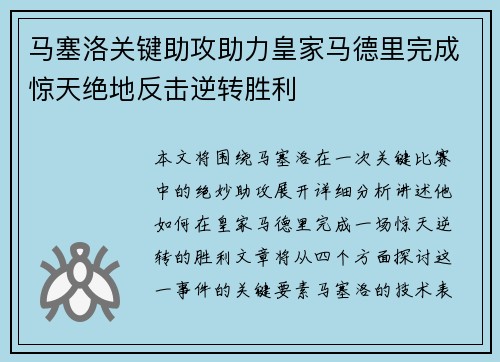 马塞洛关键助攻助力皇家马德里完成惊天绝地反击逆转胜利

本文将围绕马塞洛在一次关键比赛中的绝妙助攻展开详细分析讲述他如何在皇家马德里完成一场惊天逆转的胜利文章将从四个方面探讨这一事件的关键要素马塞洛的技术表